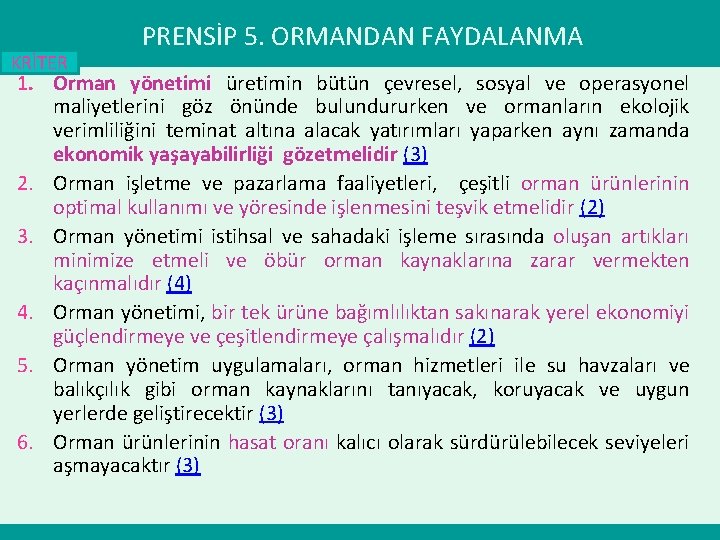 PRENSİP 5. ORMANDAN FAYDALANMA

KRİTER

1. Orman yönetimi üretimin bütün çevresel, sosyal ve operasyonel maliyetlerini göz önünde bulundururken ve ormanların ekolojik verimliliğini teminat altına alacak yatırımları yaparken aynı zamanda ekonomik yaşayabilirliği gözetmelidir (3)

2. Orman işletme ve pazarlama faaliyetleri, çeşitli orman ürünlerinin optimal kullanımı ve yöresinde işlenmesini teşvik etmelidir (2)

3. Orman yönetimi istihsal ve sahadaki işleme sırasında oluşan artıkları minimize etmeli ve öbür orman kaynaklarına zarar vermekten kaçınmalıdır (4)

4. Orman yönetimi, bir tek ürüne bağımlılıktan sakınarak yerel ekonomiyi güçlendirmeye ve çeşitlendirmeye çalışmalıdır (2)

5. Orman yönetim uygulamaları, orman hizmetleri ile su havzaları ve balıkçılık gibi orman kaynaklarını tanıyacak, koruyacak ve uygun yerlerde geliştirecektir (3)

6. Orman ürünlerinin hasat oranı kalıcı olarak sürdürülebilecek seviyeleri aşmayacaktır (3)